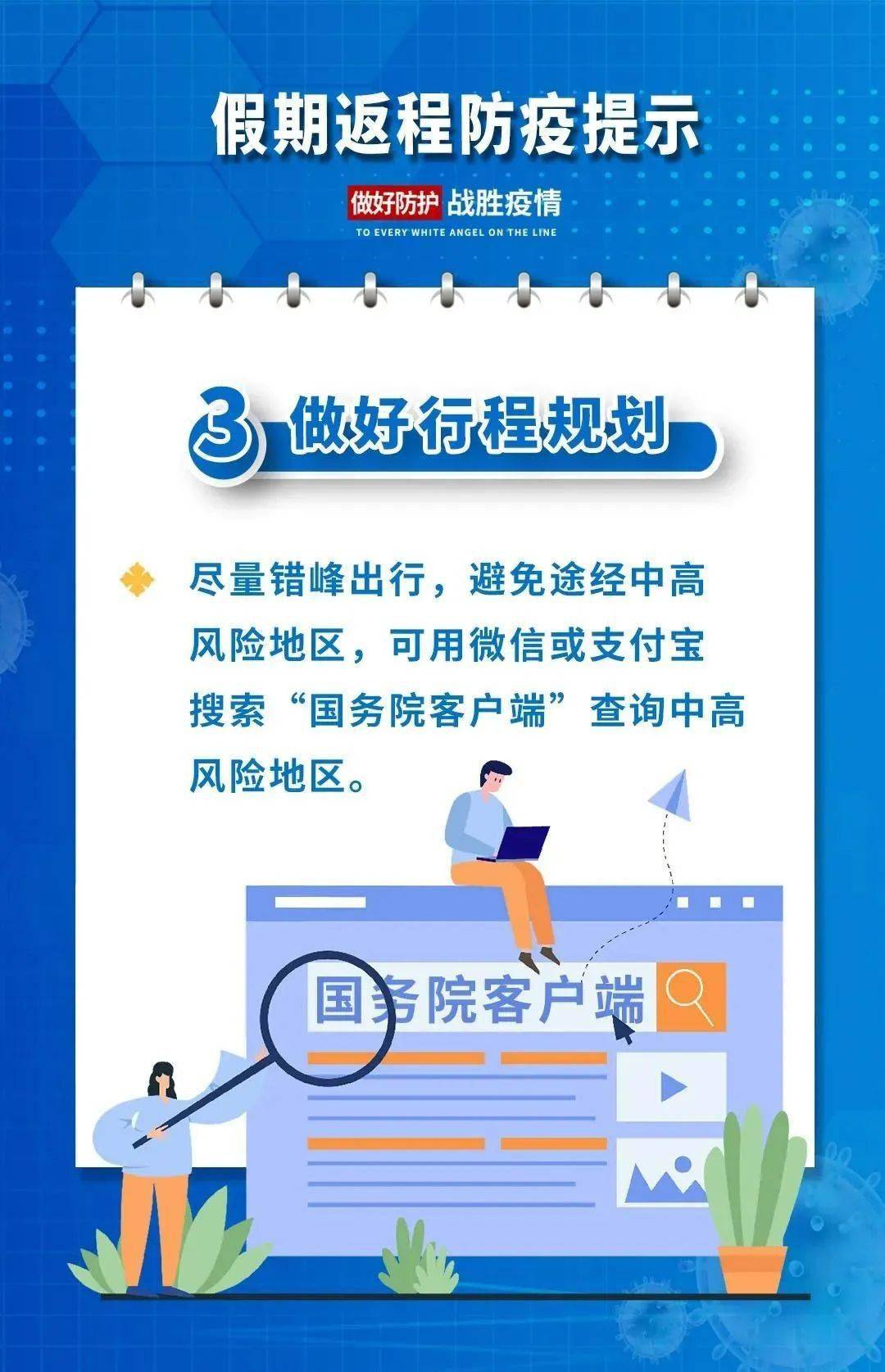 假期返程防疫提示

做好防护 战胜疫情
TO EVERY WHITE ANGEL ON THE LINE

3 做好行程规划

尽量错峰出行，避免途经中高风险地区，可用微信或支付宝搜索“国务院客户端”查询中高风险地区。

国务院客户端